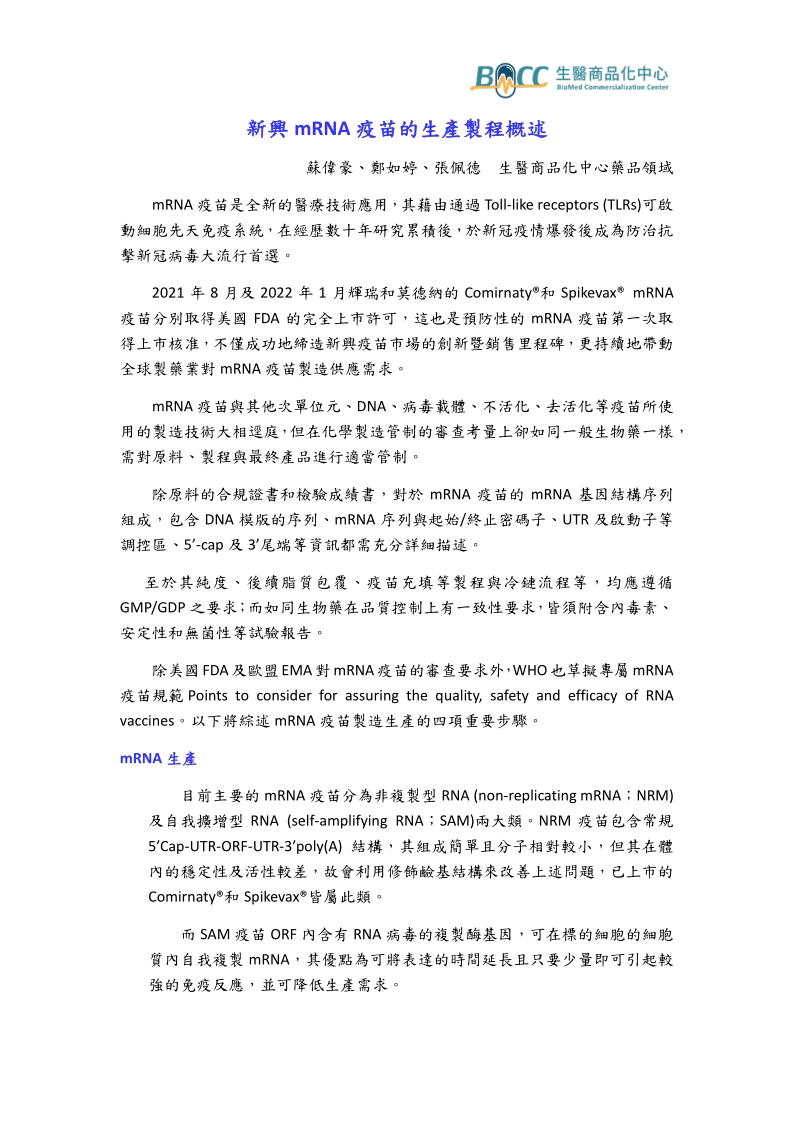 BMCC 生醫商品化中心
BioMed Commercialization Center

新興 mRNA 疫苗的生產製程概述

蘇偉豪、鄭如婷、張佩德　生醫商品化中心藥品領域

mRNA 疫苗是全新的醫療技術應用，其藉由通過 Toll-like receptors (TLRs)可啟動細胞先天免疫系統，在經歷數十年研究累積後，於新冠疫情爆發後成為防治抗擊新冠病毒大流行首選。

2021 年 8 月及 2022 年 1 月輝瑞和莫德納的 Comirnaty®和 Spikevax® mRNA 疫苗分別取得美國 FDA 的完全上市許可，這也是預防性的 mRNA 疫苗第一次取得上市核准，不僅成功地締造新興疫苗市場的創新暨銷售里程碑，更持續地帶動全球製藥業對 mRNA 疫苗製造供應需求。

mRNA 疫苗與其他次單位元、DNA、病毒載體、不活化、去活化等疫苗所使用的製造技術大相逕庭，但在化學製造管制的審查考量上卻如同一般生物藥一樣，需對原料、製程與最終產品進行適當管制。

除原料的合規證書和檢驗成績書，對於 mRNA 疫苗的 mRNA 基因結構序列組成，包含 DNA 模版的序列、mRNA 序列與起始/終止密碼子、UTR 及啟動子等調控區、5’-cap 及 3’尾端等資訊都需充分詳細描述。

至於其純度、後續脂質包覆、疫苗充填等製程與冷鏈流程等，均應遵循 GMP/GDP 之要求；而如同生物藥在品質控制上有一致性要求，皆須附含內毒素、安定性和無菌性等試驗報告。

除美國 FDA 及歐盟 EMA 對 mRNA 疫苗的審查要求外，WHO 也草擬專屬 mRNA 疫苗規範 Points to consider for assuring the quality, safety and efficacy of RNA vaccines。以下將綜述 mRNA 疫苗製造生產的四項重要步驟。

mRNA 生產

目前主要的 mRNA 疫苗分為非複製型 RNA (non-replicating mRNA；NRM)及自我擴增型 RNA (self-amplifying RNA；SAM)兩大類。NRM 疫苗包含常規 5’Cap-UTR-ORF-UTR-3’poly(A) 結構，其組成簡單且分子相對較小，但其在體內的穩定性及活性較差，故會利用修飾鹼基結構來改善上述問題，已上市的 Comirnaty®和 Spikevax®皆屬此類。

而 SAM 疫苗 ORF 內含有 RNA 病毒的複製酶基因，可在標的細胞的細胞質內自我複製 mRNA，其優點為可將表達的時間延長且只要少量即可引起較強的免疫反應，並可降低生產需求。